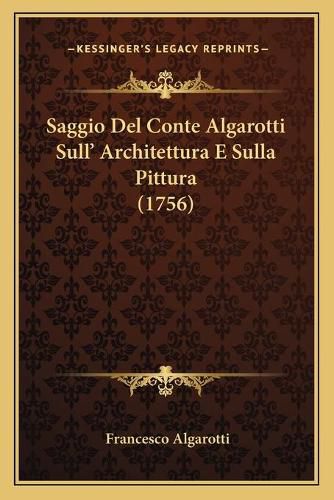 —KESSINGER'S LEGACY REPRINTS—

Saggio Del Conte Algarotti Sull' Architettura E Sulla Pittura (1756)

Francesco Algarotti